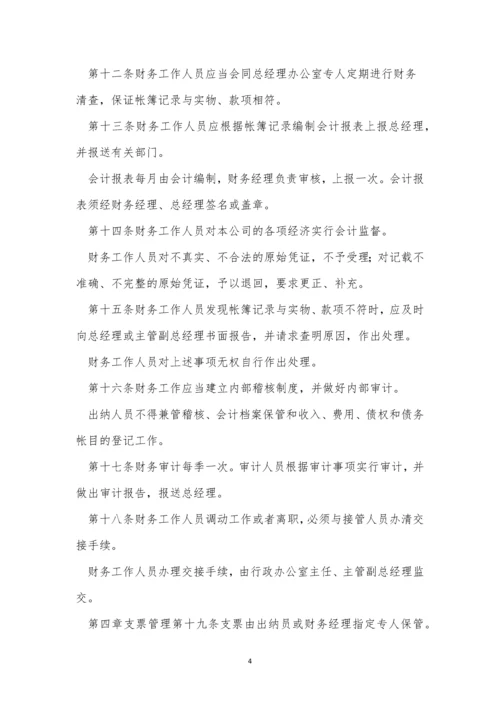 第十二条财务工作人员应当会同总经理办公室专人定期进行财务清查，保证帐簿记录与实物、款项相符。

第十三条财务工作人员应根据帐簿记录编制会计报表上报总经理，并报送有关部门。

会计报表每月由会计编制，财务经理负责审核，上报一次。会计报表须经财务经理、总经理签名或盖章。

第十四条财务工作人员对本公司的各项经济实行会计监督。

财务工作人员对不真实、不合法的原始凭证，不予受理；对记载不准确、不完整的原始凭证，予以退回，要求更正、补充。

第十五条财务工作人员发现帐簿记录与实物、款项不符时，应及时向总经理或主管副总经理书面报告，并请求查明原因，作出处理。

财务工作人员对上述事项无权自行作出处理。

第十六条财务工作应当建立内部稽核制度，并做好内部审计。

出纳人员不得兼管稽核、会计档案保管和收入、费用、债权和债务帐目的登记工作。

第十七条财务审计每季一次。审计人员根据审计事项实行审计，并做出审计报告，报送总经理。

第十八条财务工作人员调动工作或者离职，必须与接管人员办清交接手续。

财务工作人员办理交接手续，由行政办公室主任、主管副总经理监交。

第四章支票管理第十九条支票由出纳员或财务经理指定专人保管。

4